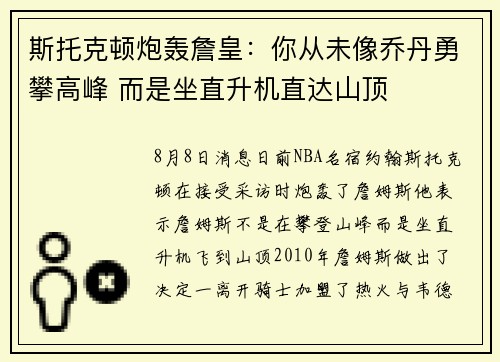 斯托克顿炮轰詹皇：你从未像乔丹勇攀高峰 而是坐直升机直达山顶

8月8日消息日前NBA名宿约翰斯托克顿在接受采访时炮轰了詹姆斯他表示詹姆斯不是在攀登山峰而是坐直升机飞到山顶2010年詹姆斯做出了决定一离开骑士加盟了热火与韦德